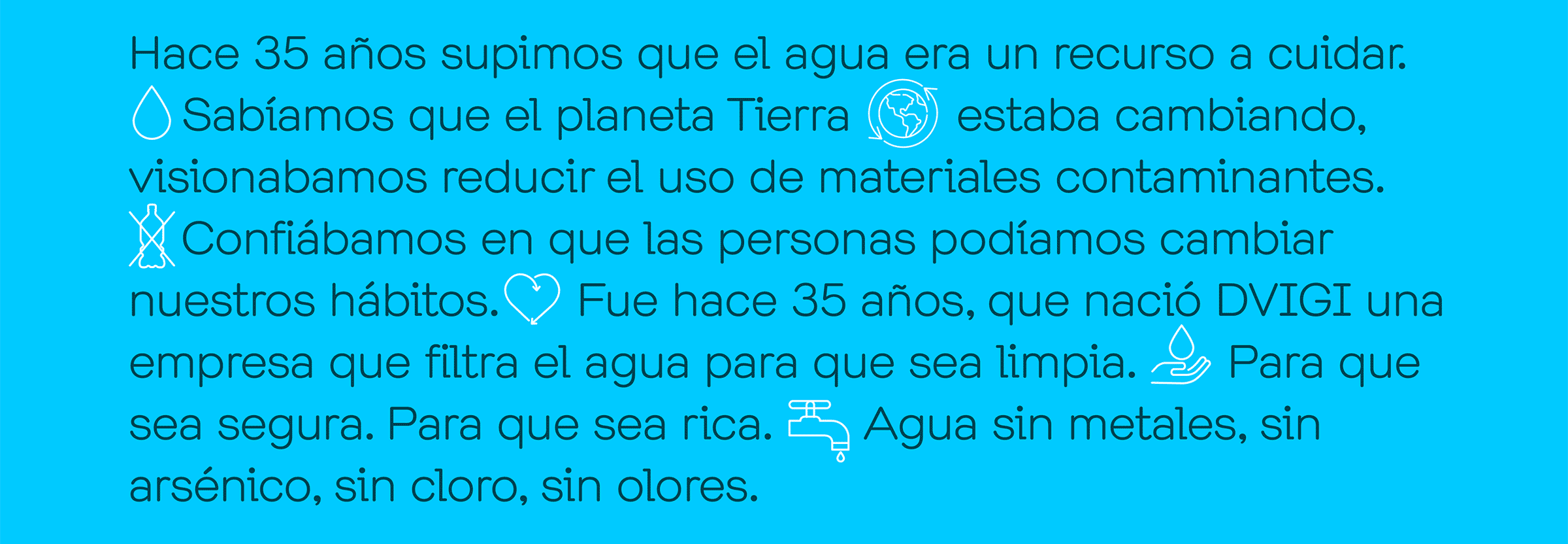 Hace 35 años supimos que el agua era un recurso a cuidar. Sabíamos que el planeta Tierra estaba cambiando, visionabamos reducir el uso de materiales contaminantes. Confiábamos en que las personas podíamos cambiar nuestros hábitos. Fue hace 35 años, que nació DVIGI una empresa que filtra el agua para que sea limpia. Para que sea segura. Para que sea rica. Agua sin metales, sin arsénico, sin cloro, sin olores.